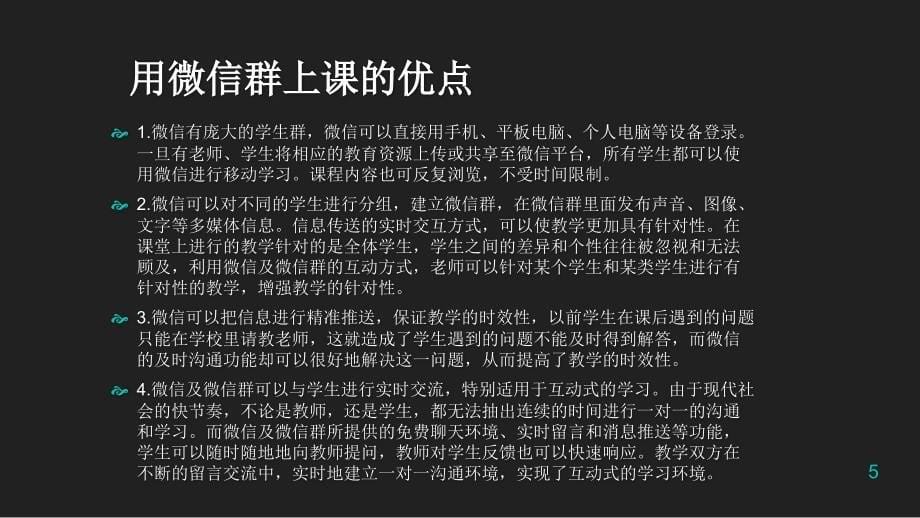 用微信群上课的优点

1.微信有庞大的学生群，微信可以直接用手机、平板电脑、个人电脑等设备登录。一旦有老师、学生将相应的教育资源上传或共享至微信平台，所有学生都可以使用微信进行移动学习。课程内容也可反复浏览，不受时间限制。

2.微信可以对不同的学生进行分组，建立微信群，在微信群里面发布声音、图像、文字等多媒体信息。信息传送的实时交互方式，可以使教学更加具有针对性。在课堂上进行的教学针对的是全体学生，学生之间的差异和个性往往被忽视和无法顾及，利用微信及微信群的互动方式，老师可以针对某个学生和某类学生进行有针对性的教学，增强教学的针对性。

3.微信可以把信息进行精准推送，保证教学的时效性，以前学生在课后遇到的问题只能在学校里请教老师，这就造成了学生遇到的问题不能及时得到解答，而微信的及时沟通功能却可以很好地解决这一问题，从而提高了教学的时效性。

4.微信及微信群可以与学生进行实时交流，特别适用于互动式的学习。由于现代社会的快节奏，不论是教师，还是学生，都无法抽出连续的时间进行一对一的沟通和学习。而微信及微信群所提供的免费聊天环境、实时留言和消息推送等功能，学生可以随时随地地向教师提问，教师对学生反馈也可以快速响应。教学双方在不断的留言交流中，实时地建立一对一沟通环境，实现了互动式的学习环境。

5